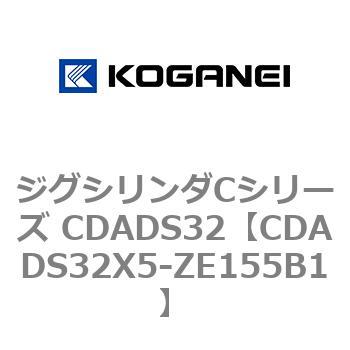 KOGANEI

ジグシリンダCシリーズ CDADS32【CDADS32X5-ZE155B1】